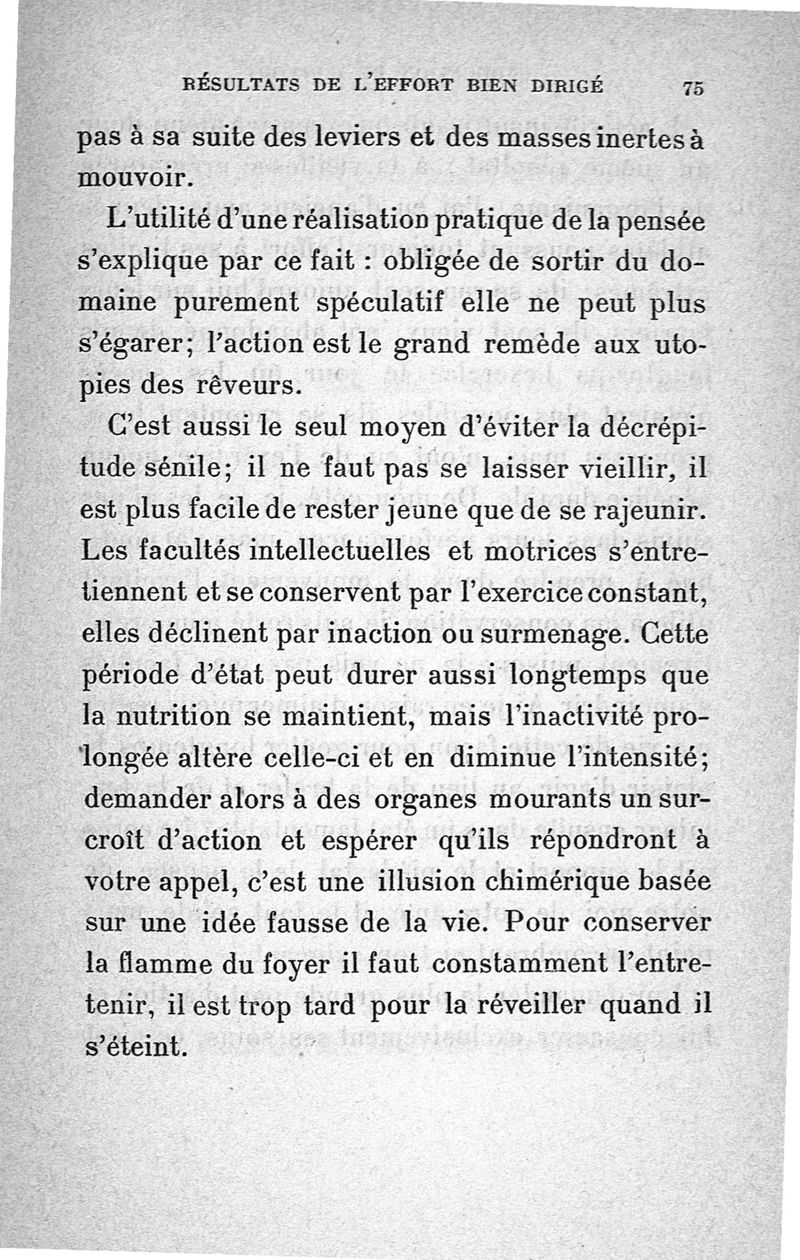 RÉSULTATS DE L'EFFORT BIEN DIRIGÉ 75

pas à sa suite des leviers et des masses inertes à mouvoir.

L'utilité d'une réalisation pratique de la pensée s'explique par ce fait : obligée de sortir du domaine purement spéculatif elle ne peut plus s'égarer; l'action est le grand remède aux utopies des rêveurs.

C'est aussi le seul moyen d'éviter la décrépitude sénile; il ne faut pas se laisser vieillir, il est plus facile de rester jeune que de se rajeunir. Les facultés intellectuelles et motrices s'entretiennent et se conservent par l'exercice constant, elles déclinent par inaction ou surmenage. Cette période d'état peut durer aussi longtemps que la nutrition se maintient, mais l'inactivité prolongée altère celle-ci et en diminue l'intensité; demander alors à des organes mourants un surcroît d'action et espérer qu'ils répondront à votre appel, c'est une illusion chimérique basée sur une idée fausse de la vie. Pour conserver la flamme du foyer il faut constamment l'entretenir, il est trop tard pour la réveiller quand il s'éteint.